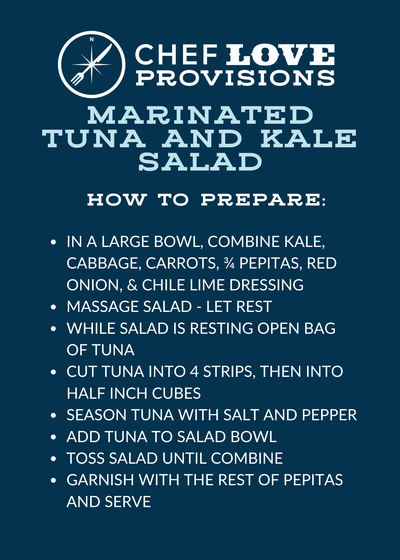 N

CHEF LOVE PROVISIONS

MARINATED TUNA AND KALE SALAD

HOW TO PREPARE:

- IN A LARGE BOWL, COMBINE KALE, CABBAGE, CARROTS, ¾ PEPITAS, RED ONION, & CHILE LIME DRESSING
- MASSAGE SALAD - LET REST
- WHILE SALAD IS RESTING OPEN BAG OF TUNA
- CUT TUNA INTO 4 STRIPS, THEN INTO HALF INCH CUBES
- SEASON TUNA WITH SALT AND PEPPER
- ADD TUNA TO SALAD BOWL
- TOSS SALAD UNTIL COMBINE
- GARNISH WITH THE REST OF PEPITAS AND SERVE